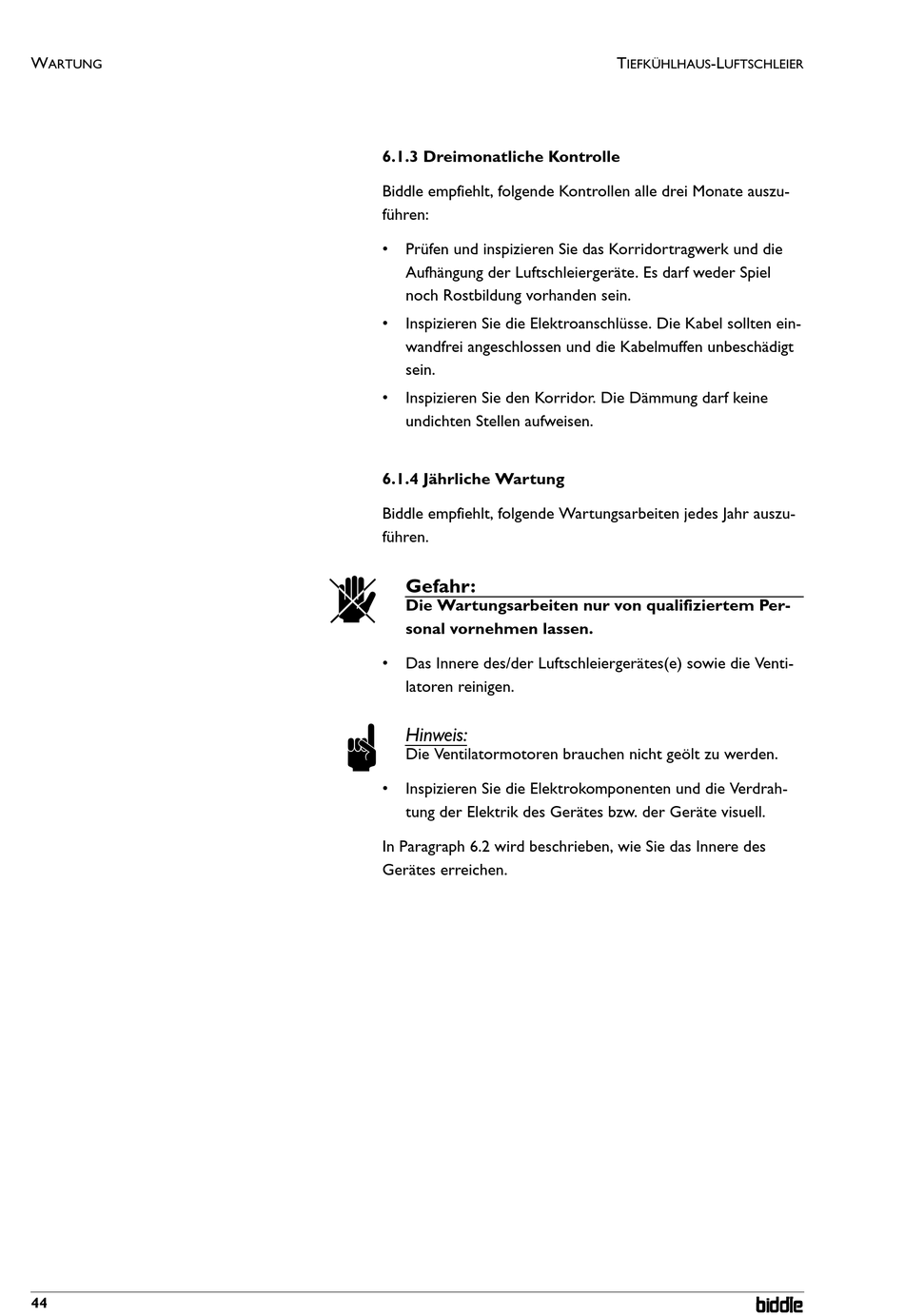 WARTUNG

TIEFKÜHLHAUS-LUFTSCHLEIER

6.1.3 Dreimonatliche Kontrolle

Biddle empfiehlt, folgende Kontrollen alle drei Monate auszuführen:

• Prüfen und inspizieren Sie das Korridortragwerk und die Aufhängung der Luftschleiergeräte. Es darf weder Spiel noch Rostbildung vorhanden sein.
• Inspizieren Sie die Elektroanschlüsse. Die Kabel sollten einwandfrei angeschlossen und die Kabelmuffen unbeschädigt sein.
• Inspizieren Sie den Korridor. Die Dämmung darf keine undichten Stellen aufweisen.

6.1.4 Jährliche Wartung

Biddle empfiehlt, folgende Wartungsarbeiten jedes Jahr auszuführen.

Gefahr:
Die Wartungsarbeiten nur von qualifiziertem Personal vornehmen lassen.

• Das Innere des/der Luftschleiergerätes(e) sowie die Ventilatoren reinigen.

Hinweis:
Die Ventilatormotoren brauchen nicht geölt zu werden.

• Inspizieren Sie die Elektrokomponenten und die Verdrahtung der Elektrik des Gerätes bzw. der Geräte visuell.

In Paragraph 6.2 wird beschrieben, wie Sie das Innere des Gerätes erreichen.

44

biddle